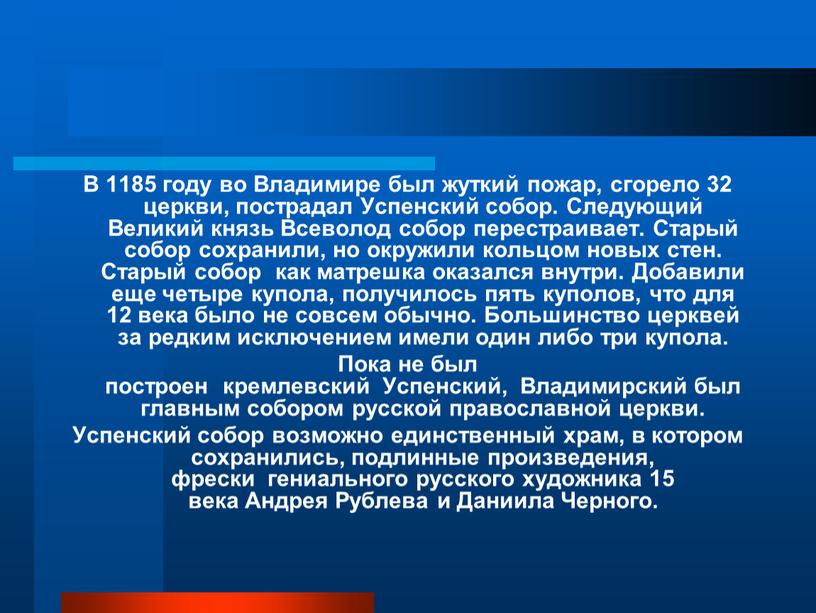 В 1185 году во Владимире был жуткий пожар, сгорело 32 церкви, пострадал Успенский собор. Следующий Великий князь Всеволод собор перестраивает. Старый собор сохранили, но окружили кольцом новых стен. Старый собор как матрешка оказался внутри. Добавили еще четыре купола, получилось пять куполов, что для 12 века было не совсем обычно. Большинство церквей за редким исключением имели один либо три купола.

Пока не был построен кремлевский Успенский, Владимирский был главным собором русской православной церкви.

Успенский собор возможно единственный храм, в котором сохранились, подлинные произведения, фрески гениального русского художника 15 века Андрея Рублева и Даниила Черного.